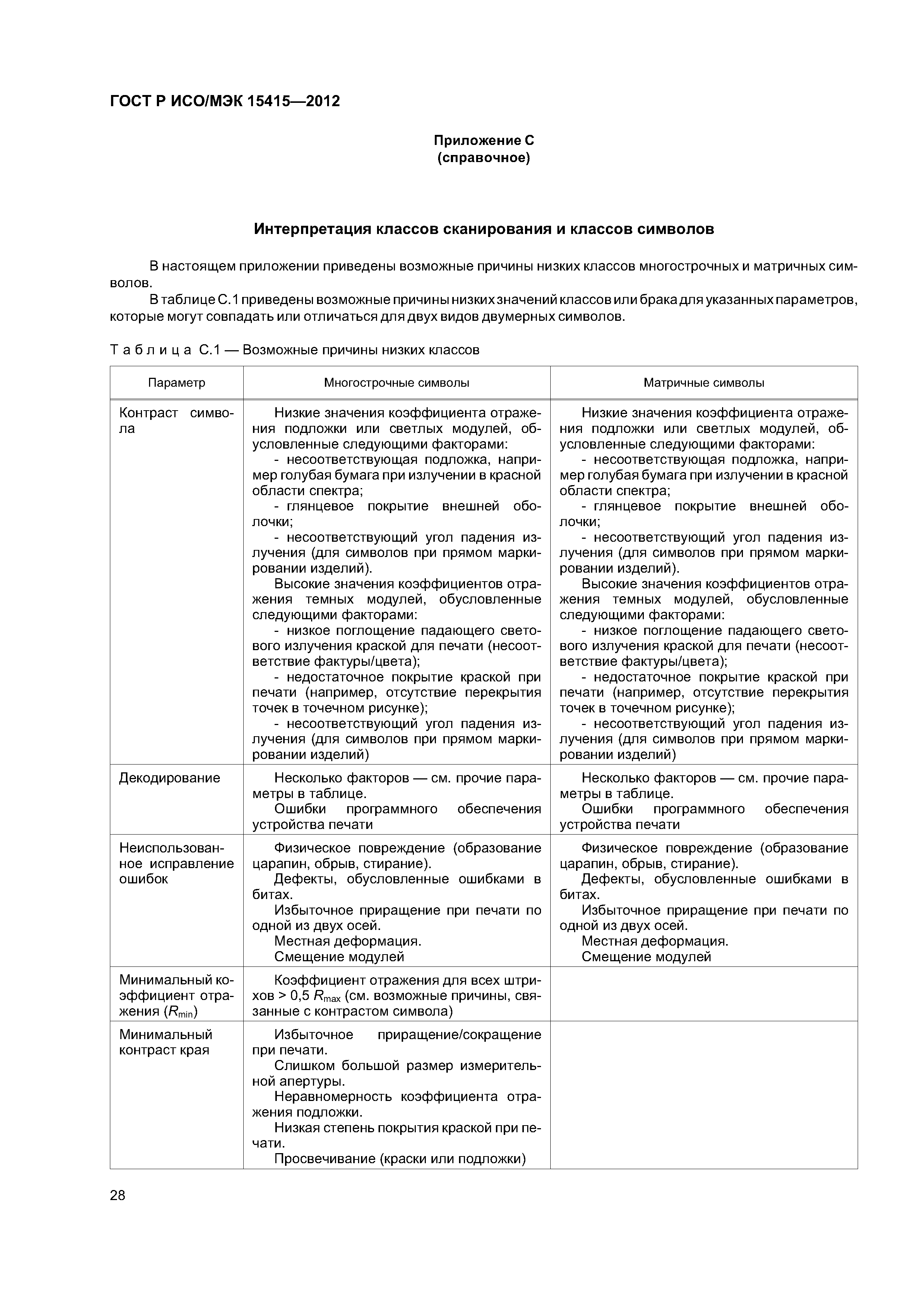 ГОСТ Р ИСО/МЭК 15415—2012

Приложение С
(справочное)

Интерпретация классов сканирования и классов символов

В настоящем приложении приведены возможные причины низких классов многострочных и матричных символов.

В таблице С.1 приведены возможные причины низких значений классов или брака для указанных параметров, которые могут совпадать или отличаться для двух видов двумерных символов.

Таблица С.1 — Возможные причины низких классов

| Параметр | Многострочные символы | Матричные символы |
|---|---|---|
| Контраст символа | Низкие значения коэффициента отражения подложки или светлых модулей, обусловленные следующими факторами: - несоответствующая подложка, например голубая бумага при излучении в красной области спектра; - глянцевое покрытие внешней оболочки; - несоответствующий угол падения излучения (для символов при прямом маркировании изделий). Высокие значения коэффициентов отражения темных модулей, обусловленные следующими факторами: - низкое поглощение падающего светового излучения краской для печати (несоответствие фактуры/цвета); - недостаточное покрытие краской при печати (например, отсутствие перекрытия точек в точечном рисунке); - несоответствующий угол падения излучения (для символов при прямом маркировании изделий) | Низкие значения коэффициента отражения подложки или светлых модулей, обусловленные следующими факторами: - несоответствующая подложка, например голубая бумага при излучении в красной области спектра; - глянцевое покрытие внешней оболочки; - несоответствующий угол падения излучения (для символов при прямом маркировании изделий). Высокие значения коэффициентов отражения темных модулей, обусловленные следующими факторами: - низкое поглощение падающего светового излучения краской для печати (несоответствие фактуры/цвета); - недостаточное покрытие краской при печати (например, отсутствие перекрытия точек в точечном рисунке); - несоответствующий угол падения излучения (для символов при прямом маркировании изделий) |
| Декодирование | Несколько факторов — см. прочие параметры в таблице. Ошибки программного обеспечения устройства печати | Несколько факторов — см. прочие параметры в таблице. Ошибки программного обеспечения устройства печати |
| Неиспользованное исправление ошибок | Физическое повреждение (образование царапин, обрыв, стирание). Дефекты, обусловленные ошибками в битах. Избыточное приращение при печати по одной из двух осей. Местная деформация. Смещение модулей | Физическое повреждение (образование царапин, обрыв, стирание). Дефекты, обусловленные ошибками в битах. Избыточное приращение при печати по одной из двух осей. Местная деформация. Смещение модулей |
| Минимальный коэффициент отражения ($R_{min}$) | Коэффициент отражения для всех штрихов > 0,5 $R_{max}$ (см. возможные причины, связанные с контрастом символа) | |
| Минимальный контраст края | Избыточное приращение/сокращение при печати. Слишком большой размер измерительной апертуры. Неравномерность коэффициента отражения подложки. Низкая степень покрытия краской при печати. Просвечивание (краски или подложки) | |

28